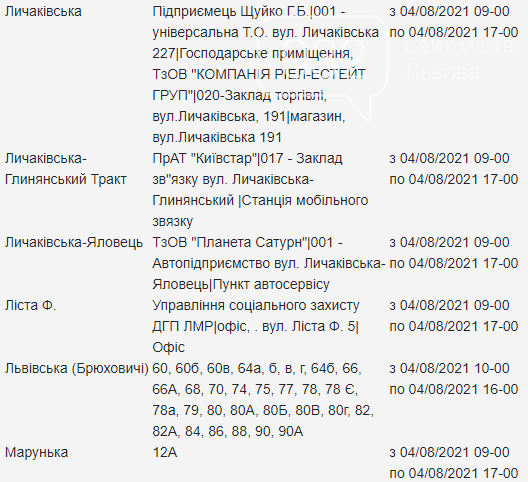 | | | |
|---|---|---|
| Личаківська | Підприємець Щуйко Г.Б.\|001 - універсальна Т.О. вул. Личаківська 227\|Господарське приміщення, ТзОВ "КОМПАНІЯ РІЕЛ-ЕСТЕЙТ ГРУП"\|020-Заклад торгівлі, вул.Личаківська, 191\|магазин, вул.Личаківська 191 | з 04/08/2021 09-00 по 04/08/2021 17-00 |
| Личаківська-Глинянський Тракт | ПрАТ "Київстар"\|017 - Заклад зв"язку вул. Личаківська-Глинянський \|Станція мобільного звязку | з 04/08/2021 09-00 по 04/08/2021 17-00 |
| Личаківська-Яловець | ТзОВ "Планета Сатурн"\|001 - Автопідприємство вул. Личаківська-Яловець\|Пункт автосервісу | з 04/08/2021 09-00 по 04/08/2021 17-00 |
| Ліста Ф. | Управління соціального захисту ДГП ЛМР\|офіс, . вул. Ліста Ф. 5\| Офіс | з 04/08/2021 09-00 по 04/08/2021 17-00 |
| Львівська (Брюховичі) | 60, 60б, 60в, 64а, б, в, г, 64б, 66, 66А, 68, 70, 74, 75, 77, 78, 78 Є, 78а, 79, 80, 80А, 80Б, 80В, 80г, 82, 82А, 84, 86, 88, 90, 90А | з 04/08/2021 10-00 по 04/08/2021 16-00 |
| Марунька | 12А | з 04/08/2021 09-00 по 04/08/2021 17-00 |

Сайт міста Львова